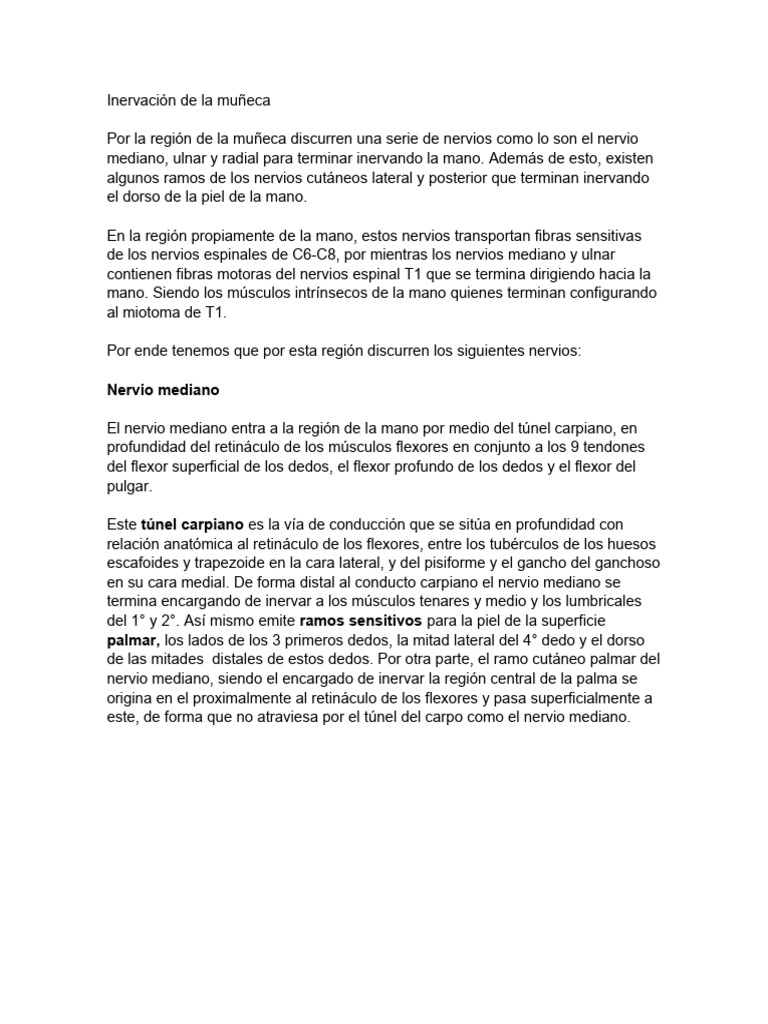 Inervación de la muñeca

Por la región de la muñeca discurren una serie de nervios como lo son el nervio mediano, ulnar y radial para terminar inervando la mano. Además de esto, existen algunos ramos de los nervios cutáneos lateral y posterior que terminan inervando el dorso de la piel de la mano.

En la región propiamente de la mano, estos nervios transportan fibras sensitivas de los nervios espinales de C6-C8, por mientras los nervios mediano y ulnar contienen fibras motoras del nervios espinal T1 que se termina dirigiendo hacia la mano. Siendo los músculos intrínsecos de la mano quienes terminan configurando al miotoma de T1.

Por ende tenemos que por esta región discurren los siguientes nervios:

Nervio mediano

El nervio mediano entra a la región de la mano por medio del túnel carpiano, en profundidad del retináculo de los músculos flexores en conjunto a los 9 tendones del flexor superficial de los dedos, el flexor profundo de los dedos y el flexor del pulgar.

Este túnel carpiano es la vía de conducción que se sitúa en profundidad con relación anatómica al retináculo de los flexores, entre los tubérculos de los huesos escafoides y trapezoide en la cara lateral, y del pisiforme y el gancho del ganchoso en su cara medial. De forma distal al conducto carpiano el nervio mediano se termina encargando de inervar a los músculos tenares y medio y los lumbricales del 1° y 2°. Así mismo emite ramos sensitivos para la piel de la superficie palmar, los lados de los 3 primeros dedos, la mitad lateral del 4° dedo y el dorso de las mitades distales de estos dedos. Por otra parte, el ramo cutáneo palmar del nervio mediano, siendo el encargado de inervar la región central de la palma se origina en el proximalmente al retináculo de los flexores y pasa superficialmente a este, de forma que no atraviesa por el túnel del carpo como el nervio mediano.